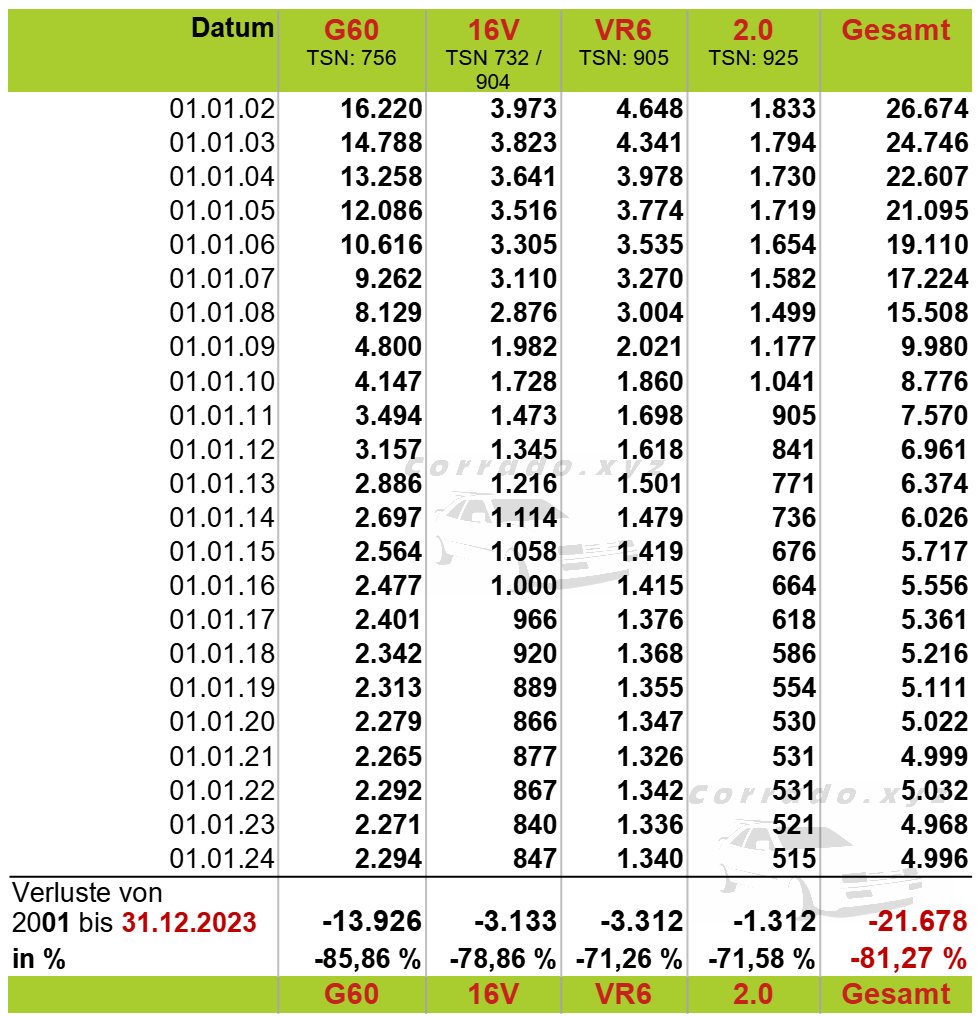 | Datum | G60 TSN: 756 | 16V TSN 732 / 904 | VR6 TSN: 905 | 2.0 TSN: 925 | Gesamt |
|---|---|---|---|---|---|
| 01.01.02 | 16.220 | 3.973 | 4.648 | 1.833 | 26.674 |
| 01.01.03 | 14.788 | 3.823 | 4.341 | 1.794 | 24.746 |
| 01.01.04 | 13.258 | 3.641 | 3.978 | 1.730 | 22.607 |
| 01.01.05 | 12.086 | 3.516 | 3.774 | 1.719 | 21.095 |
| 01.01.06 | 10.616 | 3.305 | 3.535 | 1.654 | 19.110 |
| 01.01.07 | 9.262 | 3.110 | 3.270 | 1.582 | 17.224 |
| 01.01.08 | 8.129 | 2.876 | 3.004 | 1.499 | 15.508 |
| 01.01.09 | 4.800 | 1.982 | 2.021 | 1.177 | 9.980 |
| 01.01.10 | 4.147 | 1.728 | 1.860 | 1.041 | 8.776 |
| 01.01.11 | 3.494 | 1.473 | 1.698 | 905 | 7.570 |
| 01.01.12 | 3.157 | 1.345 | 1.618 | 841 | 6.961 |
| 01.01.13 | 2.886 | 1.216 | 1.501 | 771 | 6.374 |
| 01.01.14 | 2.697 | 1.114 | 1.479 | 736 | 6.026 |
| 01.01.15 | 2.564 | 1.058 | 1.419 | 676 | 5.717 |
| 01.01.16 | 2.477 | 1.000 | 1.415 | 664 | 5.556 |
| 01.01.17 | 2.401 | 966 | 1.376 | 618 | 5.361 |
| 01.01.18 | 2.342 | 920 | 1.368 | 586 | 5.216 |
| 01.01.19 | 2.313 | 889 | 1.355 | 554 | 5.111 |
| 01.01.20 | 2.279 | 866 | 1.347 | 530 | 5.022 |
| 01.01.21 | 2.265 | 877 | 1.326 | 531 | 4.999 |
| 01.01.22 | 2.292 | 867 | 1.342 | 531 | 5.032 |
| 01.01.23 | 2.271 | 840 | 1.336 | 521 | 4.968 |
| 01.01.24 | 2.294 | 847 | 1.340 | 515 | 4.996 |
| Verluste von 2001 bis 31.12.2023 | -13.926 | -3.133 | -3.312 | -1.312 | -21.678 |
| in % | -85,86 % | -78,86 % | -71,26 % | -71,58 % | -81,27 % |
| | G60 | 16V | VR6 | 2.0 | Gesamt |

corrado.xyz
corrado.xyz